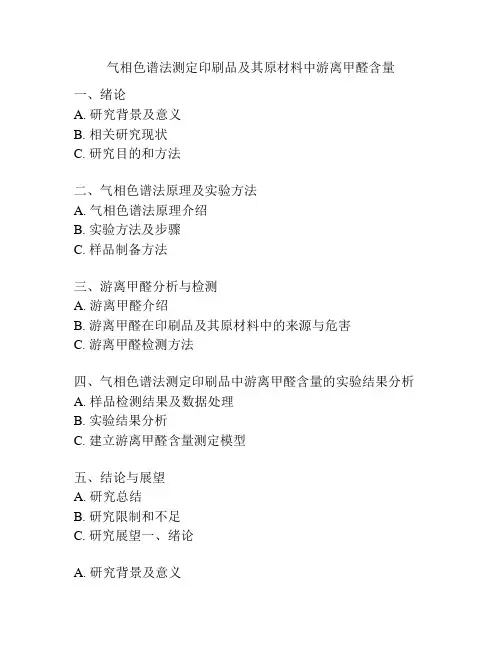 气相色谱法测定印刷品及其原材料中游离甲醛含量

一、绪论
A. 研究背景及意义
B. 相关研究现状
C. 研究目的和方法

二、气相色谱法原理及实验方法
A. 气相色谱法原理介绍
B. 实验方法及步骤
C. 样品制备方法

三、游离甲醛分析与检测
A. 游离甲醛介绍
B. 游离甲醛在印刷品及其原材料中的来源与危害
C. 游离甲醛检测方法

四、气相色谱法测定印刷品中游离甲醛含量的实验结果分析
A. 样品检测结果及数据处理
B. 实验结果分析
C. 建立游离甲醛含量测定模型

五、结论与展望
A. 研究总结
B. 研究限制和不足
C. 研究展望一、绪论

A. 研究背景及意义